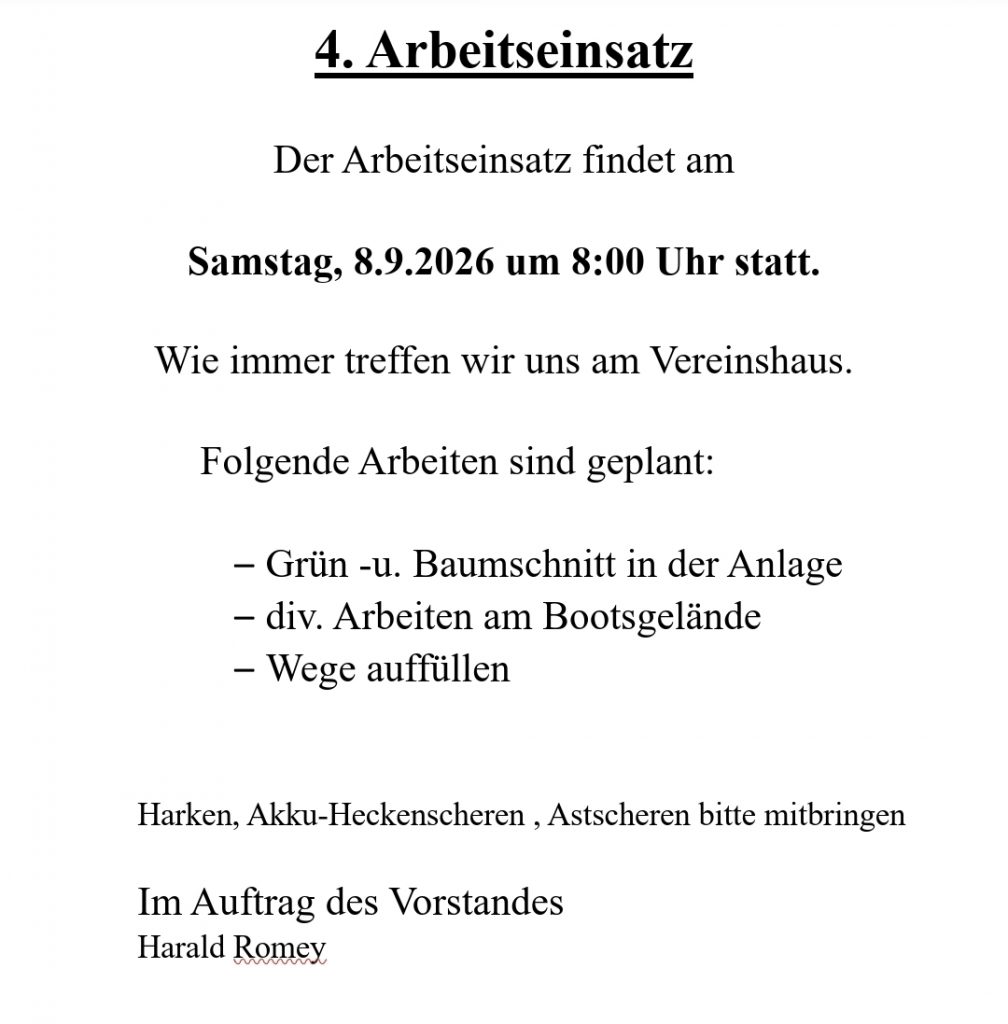 4. Arbeitseinsatz

Der Arbeitseinsatz findet am

Samstag, 8.9.2026 um 8:00 Uhr statt.

Wie immer treffen wir uns am Vereinshaus.

Folgende Arbeiten sind geplant:

– Grün -u. Baumschnitt in der Anlage
– div. Arbeiten am Bootsgelände
– Wege auffüllen

Harken, Akku-Heckenscheren , Astscheren bitte mitbringen

Im Auftrag des Vorstandes
Harald Romey